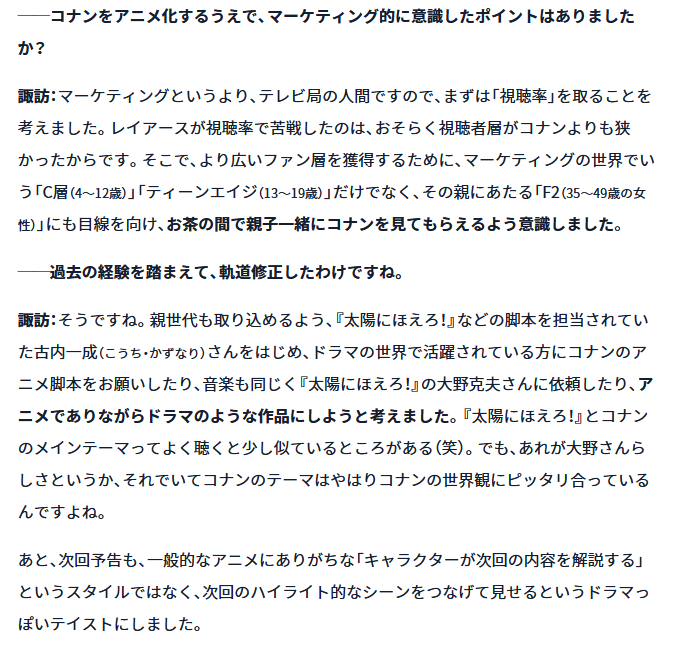 ――コナンをアニメ化するうえで、マーケティング的に意識したポイントはありましたか？

諏訪：マーケティングというより、テレビ局の人間ですので、まずは「視聴率」を取ることを考えました。レイアースが視聴率で苦戦したのは、おそらく視聴者層がコナンよりも狭かったからです。そこで、より広いファン層を獲得するために、マーケティングの世界でいう「C層（4～12歳）」「ティーンエイジ（13～19歳）」だけでなく、その親にあたる「F2（35～49歳の女性）」にも目線を向け、お茶の間で親子一緒にコナンを見てもらえるよう意識しました。

――過去の経験を踏まえて、軌道修正したわけですね。

諏訪：そうですね。親世代も取り込めるよう、『太陽にほえろ!』などの脚本を担当されていた古内一成（こうち・かずなり）さんをはじめ、ドラマの世界で活躍されている方にコナンのアニメ脚本をお願いしたり、音楽も同じく『太陽にほえろ!』の大野克夫さんに依頼したり、アニメでありながらドラマのような作品にしようと考えました。『太陽にほえろ!』とコナンのメインテーマってよく聴くと少し似ているところがある（笑）。でも、あれが大野さんらしさというか、それでいてコナンのテーマはやはりコナンの世界観にピッタリ合っているんですよね。

あと、次回予告も、一般的なアニメにありがちな「キャラクターが次回の内容を解説する」というスタイルではなく、次回のハイライト的なシーンをつなげて見せるというドラマっぽいテイストにしました。